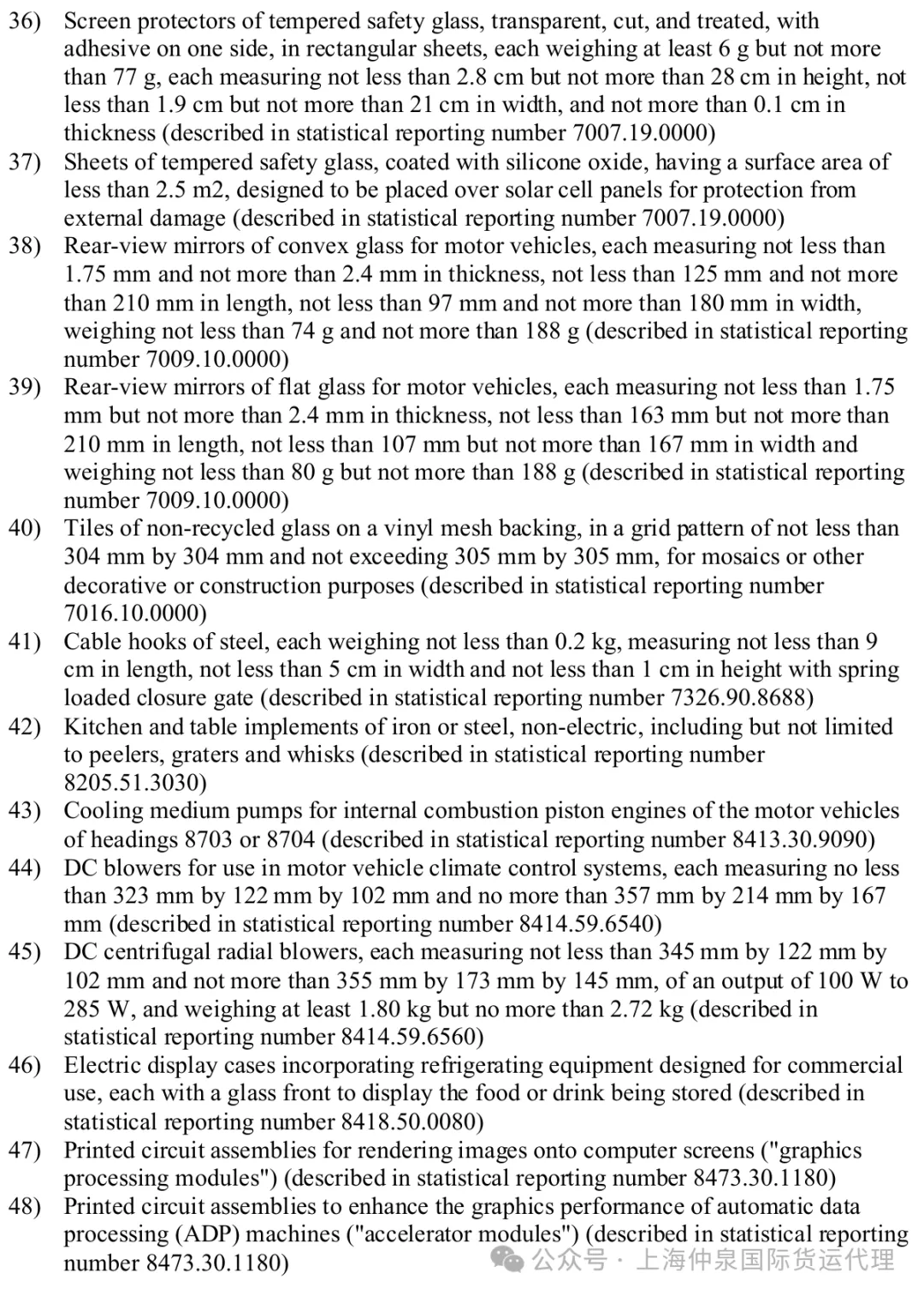 36) Screen protectors of tempered safety glass, transparent, cut, and treated, with adhesive on one side, in rectangular sheets, each weighing at least 6 g but not more than 77 g, each measuring not less than 2.8 cm but not more than 28 cm in height, not less than 1.9 cm but not more than 21 cm in width, and not more than 0.1 cm in thickness (described in statistical reporting number 7007.19.0000)

37) Sheets of tempered safety glass, coated with silicone oxide, having a surface area of less than 2.5 m2, designed to be placed over solar cell panels for protection from external damage (described in statistical reporting number 7007.19.0000)

38) Rear-view mirrors of convex glass for motor vehicles, each measuring not less than 1.75 mm and not more than 2.4 mm in thickness, not less than 125 mm and not more than 210 mm in length, not less than 97 mm and not more than 180 mm in width, weighing not less than 74 g and not more than 188 g (described in statistical reporting number 7009.10.0000)

39) Rear-view mirrors of flat glass for motor vehicles, each measuring not less than 1.75 mm but not more than 2.4 mm in thickness, not less than 163 mm but not more than 210 mm in length, not less than 107 mm but not more than 167 mm in width and weighing not less than 80 g but not more than 188 g (described in statistical reporting number 7009.10.0000)

40) Tiles of non-recycled glass on a vinyl mesh backing, in a grid pattern of not less than 304 mm by 304 mm and not exceeding 305 mm by 305 mm, for mosaics or other decorative or construction purposes (described in statistical reporting number 7016.10.0000)

41) Cable hooks of steel, each weighing not less than 0.2 kg, measuring not less than 9 cm in length, not less than 5 cm in width and not less than 1 cm in height with spring loaded closure gate (described in statistical reporting number 7326.90.8688)

42) Kitchen and table implements of iron or steel, non-electric, including but not limited to peelers, graters and whisks (described in statistical reporting number 8205.51.3030)

43) Cooling medium pumps for internal combustion piston engines of the motor vehicles of headings 8703 or 8704 (described in statistical reporting number 8413.30.9090)

44) DC blowers for use in motor vehicle climate control systems, each measuring no less than 323 mm by 122 mm by 102 mm and no more than 357 mm by 214 mm by 167 mm (described in statistical reporting number 8414.59.6540)

45) DC centrifugal radial blowers, each measuring not less than 345 mm by 122 mm by 102 mm and not more than 355 mm by 173 mm by 145 mm, of an output of 100 W to 285 W, and weighing at least 1.80 kg but no more than 2.72 kg (described in statistical reporting number 8414.59.6560)

46) Electric display cases incorporating refrigerating equipment designed for commercial use, each with a glass front to display the food or drink being stored (described in statistical reporting number 8418.50.0080)

47) Printed circuit assemblies for rendering images onto computer screens ("graphics processing modules") (described in statistical reporting number 8473.30.1180)

48) Printed circuit assemblies to enhance the graphics performance of automatic data processing (ADP) machines ("accelerator modules") (described in statistical reporting number 8473.30.1180)

公众号 · 上海仲泉国际货运代理